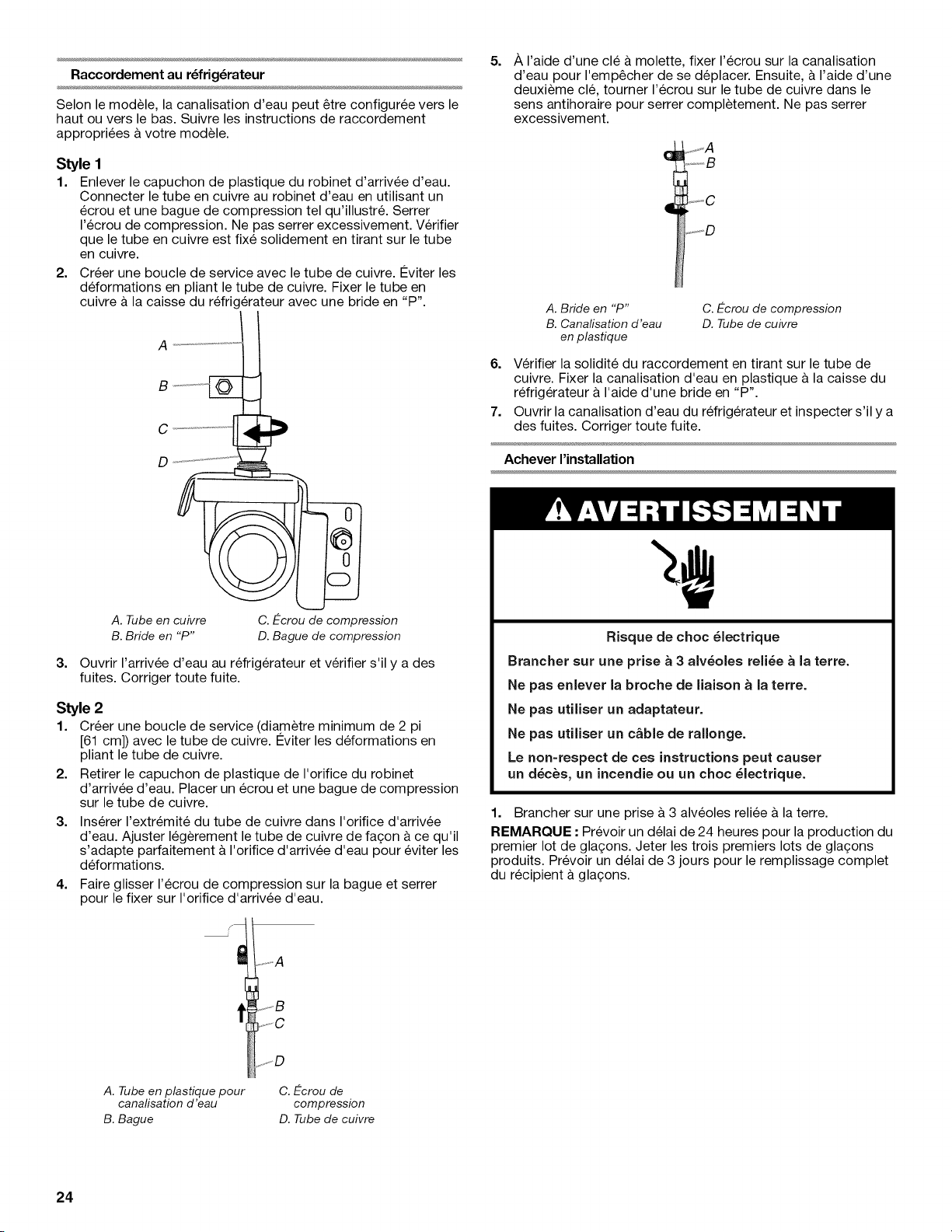 Raccordement au réfrigérateur

Selon le modèle, la canalisation d'eau peut être configurée vers le haut ou vers le bas. Suivre les instructions de raccordement appropriées à votre modèle.

Style 1

1. Enlever le capuchon de plastique du robinet d'arrivée d'eau. Connecter le tube en cuivre au robinet d'eau en utilisant un écrou et une bague de compression tel qu'illustré. Serrer l'écrou de compression. Ne pas serrer excessivement. Vérifier que le tube en cuivre est fixé solidement en tirant sur le tube en cuivre.

2. Créer une boucle de service avec le tube de cuivre. Éviter les déformations en pliant le tube de cuivre. Fixer le tube en cuivre à la caisse du réfrigérateur avec une bride en "P".

A
B
C
D

A. Tube en cuivre
B. Bride en "P"
C. Écrou de compression
D. Bague de compression

3. Ouvrir l'arrivée d'eau au réfrigérateur et vérifier s'il y a des fuites. Corriger toute fuite.

Style 2

1. Créer une boucle de service (diamètre minimum de 2 pi [61 cm]) avec le tube de cuivre. Éviter les déformations en pliant le tube de cuivre.

2. Retirer le capuchon de plastique de l'orifice du robinet d'arrivée d'eau. Placer un écrou et une bague de compression sur le tube de cuivre.

3. Insérer l'extrémité du tube de cuivre dans l'orifice d'arrivée d'eau. Ajuster légèrement le tube de cuivre de façon à ce qu'il s'adapte parfaitement à l'orifice d'arrivée d'eau pour éviter les déformations.

4. Faire glisser l'écrou de compression sur la bague et serrer pour le fixer sur l'orifice d'arrivée d'eau.

A
B
C
D

A. Tube en plastique pour canalisation d'eau
B. Bague
C. Écrou de compression
D. Tube de cuivre

5. À l'aide d'une clé à molette, fixer l'écrou sur la canalisation d'eau pour l'empêcher de se déplacer. Ensuite, à l'aide d'une deuxième clé, tourner l'écrou sur le tube de cuivre dans le sens antihoraire pour serrer complètement. Ne pas serrer excessivement.

A
B
C
D

A. Bride en "P"
B. Canalisation d'eau en plastique
C. Écrou de compression
D. Tube de cuivre

6. Vérifier la solidité du raccordement en tirant sur le tube de cuivre. Fixer la canalisation d'eau en plastique à la caisse du réfrigérateur à l'aide d'une bride en "P".

7. Ouvrir la canalisation d'eau du réfrigérateur et inspecter s'il y a des fuites. Corriger toute fuite.

Achever l'installation

AVERTISSEMENT

Risque de choc électrique

Brancher sur une prise à 3 alvéoles reliée à la terre.

Ne pas enlever la broche de liaison à la terre.

Ne pas utiliser un adaptateur.

Ne pas utiliser un câble de rallonge.

Le non-respect de ces instructions peut causer un décès, un incendie ou un choc électrique.

1. Brancher sur une prise à 3 alvéoles reliée à la terre.

REMARQUE : Prévoir un délai de 24 heures pour la production du premier lot de glaçons. Jeter les trois premiers lots de glaçons produits. Prévoir un délai de 3 jours pour le remplissage complet du récipient à glaçons.

24